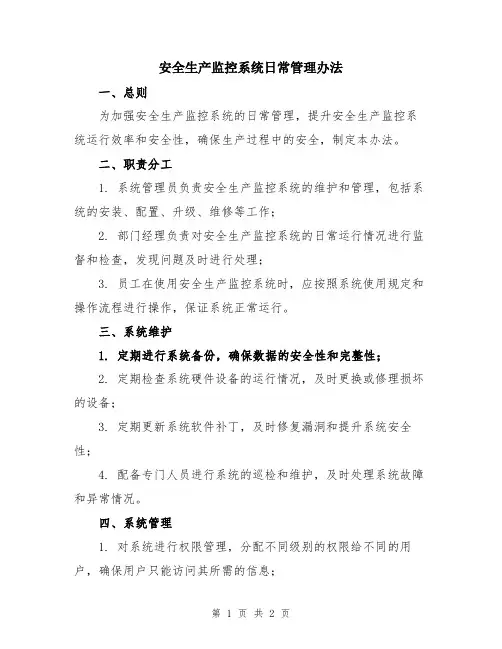 安全生产监控系统日常管理办法

一、总则

为加强安全生产监控系统的日常管理，提升安全生产监控系统运行效率和安全性，确保生产过程中的安全，制定本办法。

二、职责分工

1. 系统管理员负责安全生产监控系统的维护和管理，包括系统的安装、配置、升级、维修等工作；

2. 部门经理负责对安全生产监控系统的日常运行情况进行监督和检查，发现问题及时进行处理；

3. 员工在使用安全生产监控系统时，应按照系统使用规定和操作流程进行操作，保证系统正常运行。

三、系统维护

1. 定期进行系统备份，确保数据的安全性和完整性；

2. 定期检查系统硬件设备的运行情况，及时更换或修理损坏的设备；

3. 定期更新系统软件补丁，及时修复漏洞和提升系统安全性；

4. 配备专门人员进行系统的巡检和维护，及时处理系统故障和异常情况。

四、系统管理

1. 对系统进行权限管理，分配不同级别的权限给不同的用户，确保用户只能访问其所需的信息；

第 1 页 共 2 页